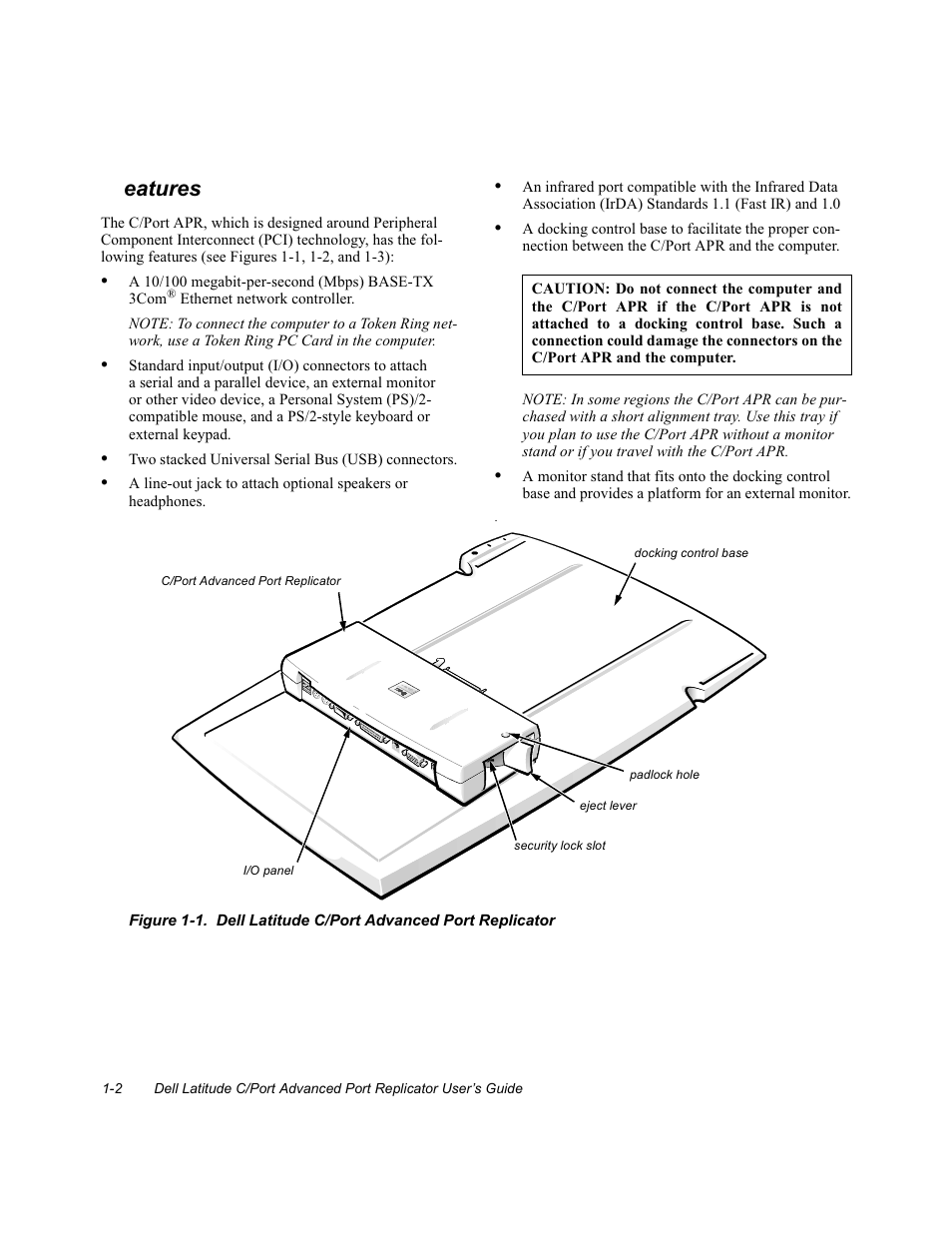 eatures

The C/Port APR, which is designed around Peripheral Component Interconnect (PCI) technology, has the following features (see Figures 1-1, 1-2, and 1-3):

• A 10/100 megabit-per-second (Mbps) BASE-TX 3Com® Ethernet network controller.

NOTE: To connect the computer to a Token Ring network, use a Token Ring PC Card in the computer.

• Standard input/output (I/O) connectors to attach a serial and a parallel device, an external monitor or other video device, a Personal System (PS)/2-compatible mouse, and a PS/2-style keyboard or external keypad.

• Two stacked Universal Serial Bus (USB) connectors.

• A line-out jack to attach optional speakers or headphones.

• An infrared port compatible with the Infrared Data Association (IrDA) Standards 1.1 (Fast IR) and 1.0

• A docking control base to facilitate the proper connection between the C/Port APR and the computer.

CAUTION: Do not connect the computer and the C/Port APR if the C/Port APR is not attached to a docking control base. Such a connection could damage the connectors on the C/Port APR and the computer.

NOTE: In some regions the C/Port APR can be purchased with a short alignment tray. Use this tray if you plan to use the C/Port APR without a monitor stand or if you travel with the C/Port APR.

• A monitor stand that fits onto the docking control base and provides a platform for an external monitor.

docking control base

C/Port Advanced Port Replicator

padlock hole

eject lever

security lock slot

I/O panel

Figure 1-1. Dell Latitude C/Port Advanced Port Replicator

1-2 Dell Latitude C/Port Advanced Port Replicator User's Guide